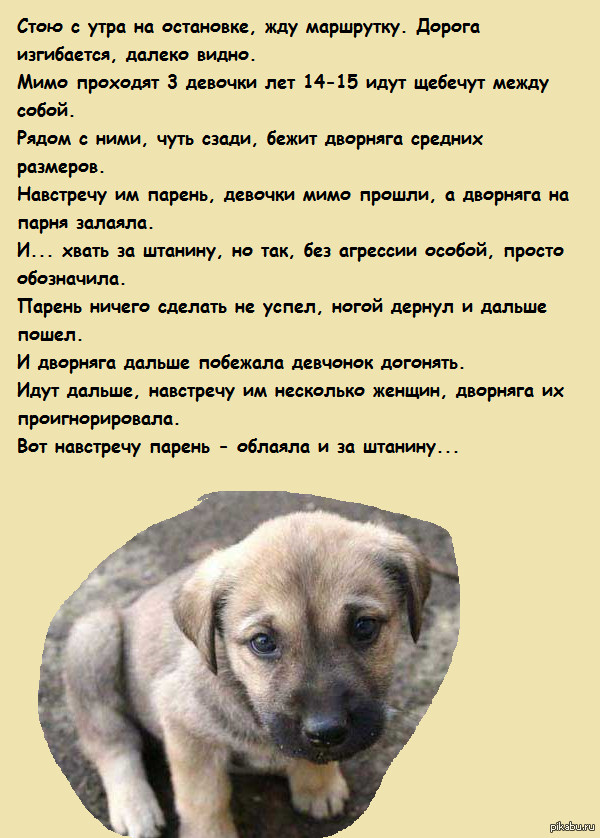 Стою с утра на остановке, жду маршрутку. Дорога изгибается, далеко видно.
Мимо проходят 3 девочки лет 14-15 идут щебечут между собой.
Рядом с ними, чуть сзади, бежит дворняга средних размеров.
Навстречу им парень, девочки мимо прошли, а дворняга на парня залаяла.
И... хвать за штанину, но так, без агрессии особой, просто обозначила.
Парень ничего сделать не успел, ногой дернул и дальше пошел.
И дворняга дальше побежала девчонок догонять.
Идут дальше, навстречу им несколько женщин, дворняга их проигнорировала.
Вот навстречу парень - облаяла и за штанину...

pikabu.ru